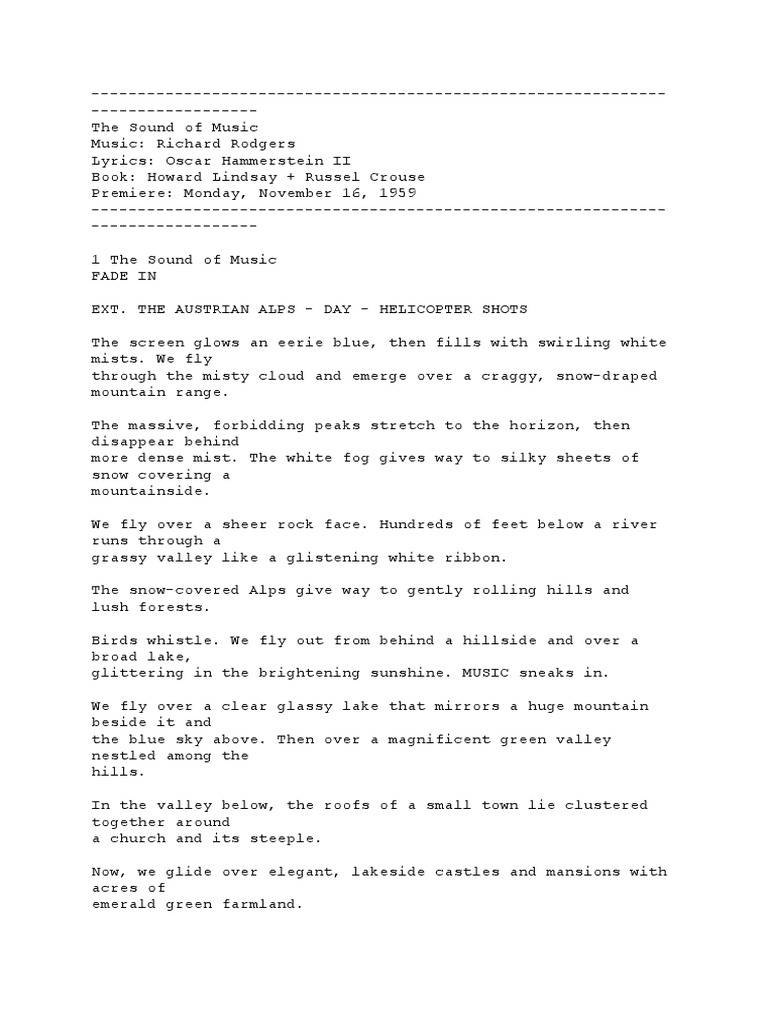 --------------------------------------------------------------------------------
The Sound of Music
Music: Richard Rodgers
Lyrics: Oscar Hammerstein II
Book: Howard Lindsay + Russel Crouse
Premiere: Monday, November 16, 1959
--------------------------------------------------------------------------------

1 The Sound of Music
FADE IN

EXT. THE AUSTRIAN ALPS - DAY - HELICOPTER SHOTS

The screen glows an eerie blue, then fills with swirling white mists. We fly through the misty cloud and emerge over a craggy, snow-draped mountain range.

The massive, forbidding peaks stretch to the horizon, then disappear behind more dense mist. The white fog gives way to silky sheets of snow covering a mountainside.

We fly over a sheer rock face. Hundreds of feet below a river runs through a grassy valley like a glistening white ribbon.

The snow-covered Alps give way to gently rolling hills and lush forests.

Birds whistle. We fly out from behind a hillside and over a broad lake, glittering in the brightening sunshine. MUSIC sneaks in.

We fly over a clear glassy lake that mirrors a huge mountain beside it and the blue sky above. Then over a magnificent green valley nestled among the hills.

In the valley below, the roofs of a small town lie clustered together around a church and its steeple.

Now, we glide over elegant, lakeside castles and mansions with acres of emerald green farmland.